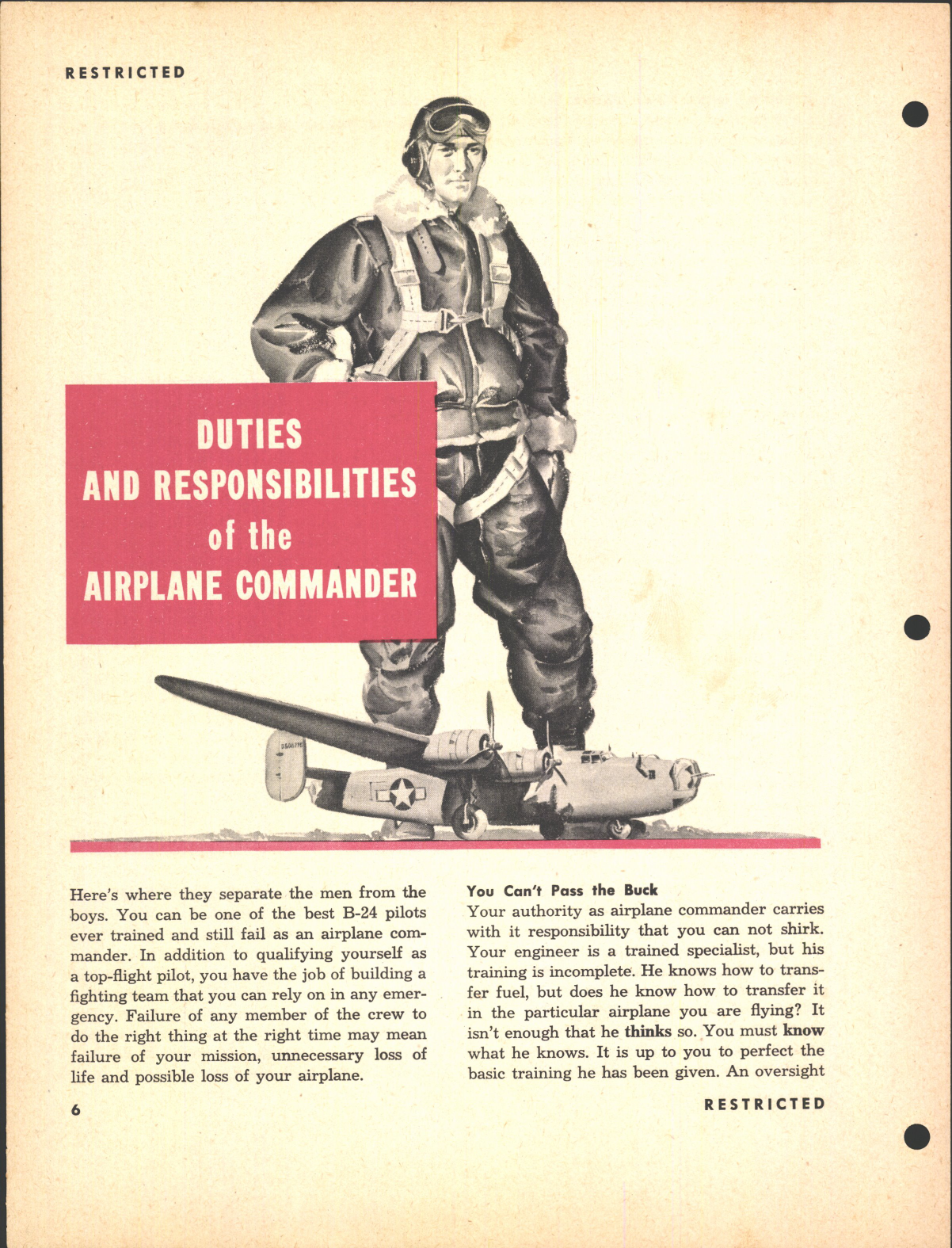 RESTRICTED

DUTIES AND RESPONSIBILITIES of the AIRPLANE COMMANDER

Here's where they separate the men from the boys. You can be one of the best B-24 pilots ever trained and still fail as an airplane commander. In addition to qualifying yourself as a top-flight pilot, you have the job of building a fighting team that you can rely on in any emergency. Failure of any member of the crew to do the right thing at the right time may mean failure of your mission, unnecessary loss of life and possible loss of your airplane.

You Can't Pass the Buck

Your authority as airplane commander carries with it responsibility that you can not shirk. Your engineer is a trained specialist, but his training is incomplete. He knows how to transfer fuel, but does he know how to transfer it in the particular airplane you are flying? It isn't enough that he thinks so. You must know what he knows. It is up to you to perfect the basic training he has been given. An oversight

6

RESTRICTED